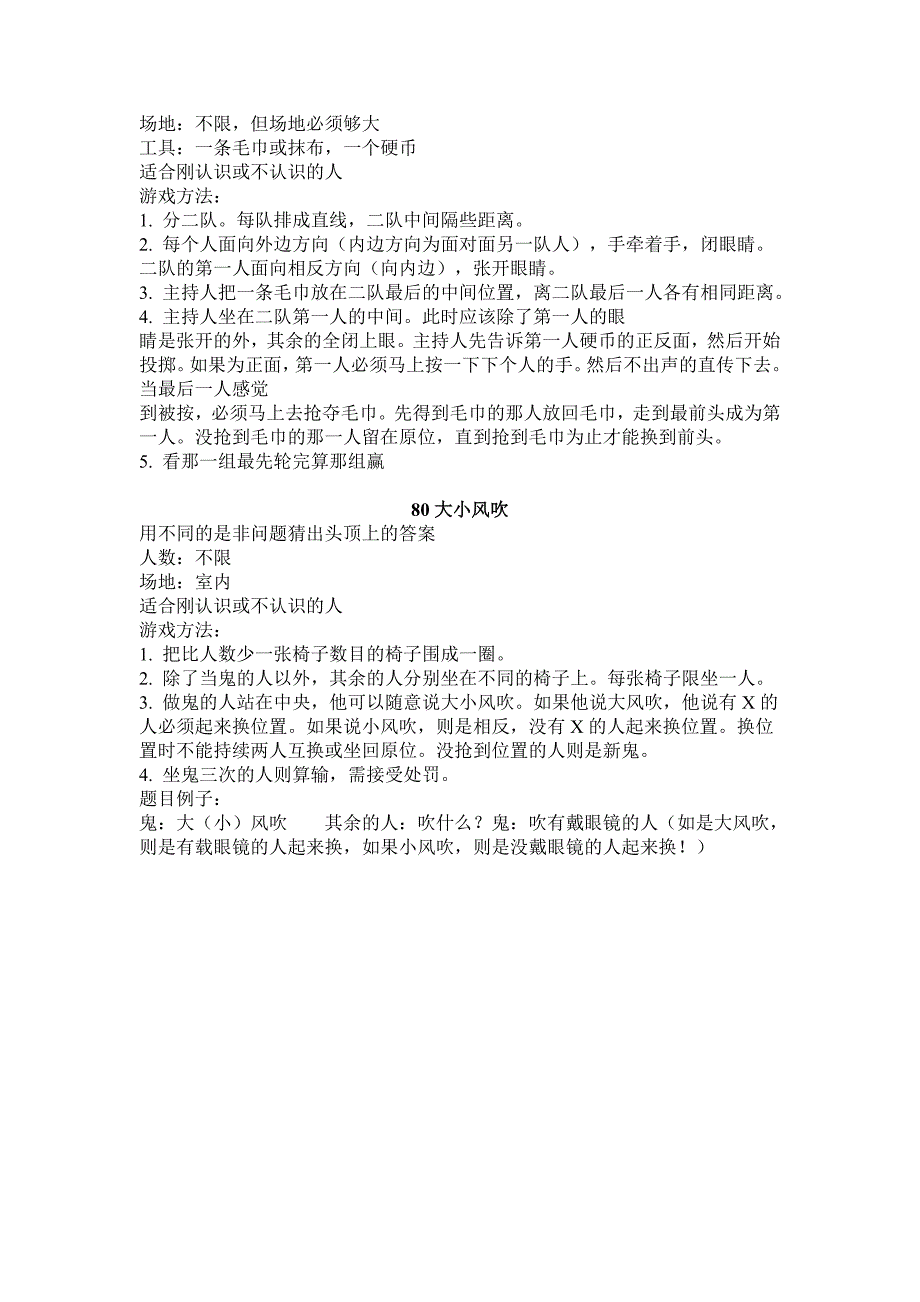 场地：不限，但场地必须够大
工具：一条毛巾或抹布，一个硬币
适合刚认识或不认识的人
游戏方法：
1. 分二队。每队排成直线，二队中间隔些距离。
2. 每个人面向外边方向（内边方向为面对面另一队人），手牵着手，闭眼睛。二队的第一人面向相反方向（向内边），张开眼睛。
3. 主持人把一条毛巾放在二队最后的中间位置，离二队最后一人各有相同距离。
4. 主持人坐在二队第一人的中间。此时应该除了第一人的眼
睛是张开的外，其余的全闭上眼。主持人先告诉第一人硬币的正反面，然后开始投掷。如果为正面，第一人必须马上按一下下个人的手。然后不出声的直传下去。当最后一人感觉
到被按，必须马上去抢夺毛巾。先得到毛巾的那人放回毛巾，走到最前头成为第一人。没抢到毛巾的那一人留在原位，直到抢到毛巾为止才能换到前头。
5. 看那一组最先轮完算那组赢

80 大小风吹
用不同的是非问题猜出头顶上的答案
人数：不限
场地：室内
适合刚认识或不认识的人
游戏方法：
1. 把比人数少一张椅子数目的椅子围成一圈。
2. 除了当鬼的人以外，其余的人分别坐在不同的椅子上。每张椅子限坐一人。
3. 做鬼的人站在中央，他可以随意说大小风吹。如果他说大风吹，他说有 X 的人必须起来换位置。如果说小风吹，则是相反，没有 X 的人起来换位置。换位置时不能持续两人互换或坐回原位。没抢到位置的人则是新鬼。
4. 坐鬼三次的人则算输，需接受处罚。
题目例子：
鬼：大（小）风吹　　其余的人：吹什么？鬼：吹有戴眼镜的人（如是大风吹，则是有载眼镜的人起来换，如果小风吹，则是没戴眼镜的人起来换！）